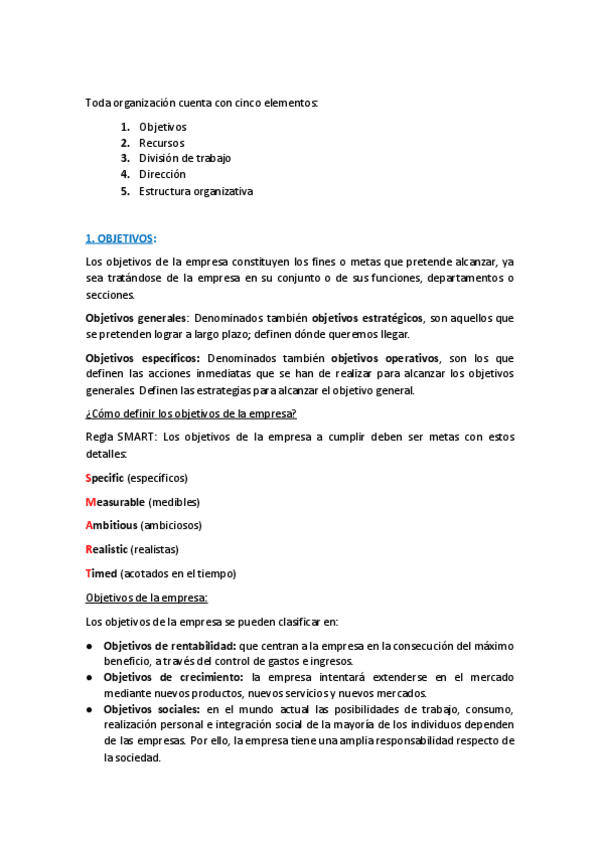 Toda organización cuenta con cinco elementos:

1. Objetivos
2. Recursos
3. División de trabajo
4. Dirección
5. Estructura organizativa

1. OBJETIVOS:

Los objetivos de la empresa constituyen los fines o metas que pretende alcanzar, ya sea tratándose de la empresa en su conjunto o de sus funciones, departamentos o secciones.

Objetivos generales: Denominados también objetivos estratégicos, son aquellos que se pretenden lograr a largo plazo; definen dónde queremos llegar.

Objetivos específicos: Denominados también objetivos operativos, son los que definen las acciones inmediatas que se han de realizar para alcanzar los objetivos generales. Definen las estrategias para alcanzar el objetivo general.

¿Cómo definir los objetivos de la empresa?

Regla SMART: Los objetivos de la empresa a cumplir deben ser metas con estos detalles:

Specific (específicos)

Measurable (medibles)

Ambitious (ambiciosos)

Realistic (realistas)

Timed (acotados en el tiempo)

Objetivos de la empresa:

Los objetivos de la empresa se pueden clasificar en:

● Objetivos de rentabilidad: que centran a la empresa en la consecución del máximo beneficio, a través del control de gastos e ingresos.
● Objetivos de crecimiento: la empresa intentará extenderse en el mercado mediante nuevos productos, nuevos servicios y nuevos mercados.
● Objetivos sociales: en el mundo actual las posibilidades de trabajo, consumo, realización personal e integración social de la mayoría de los individuos dependen de las empresas. Por ello, la empresa tiene una amplia responsabilidad respecto de la sociedad.